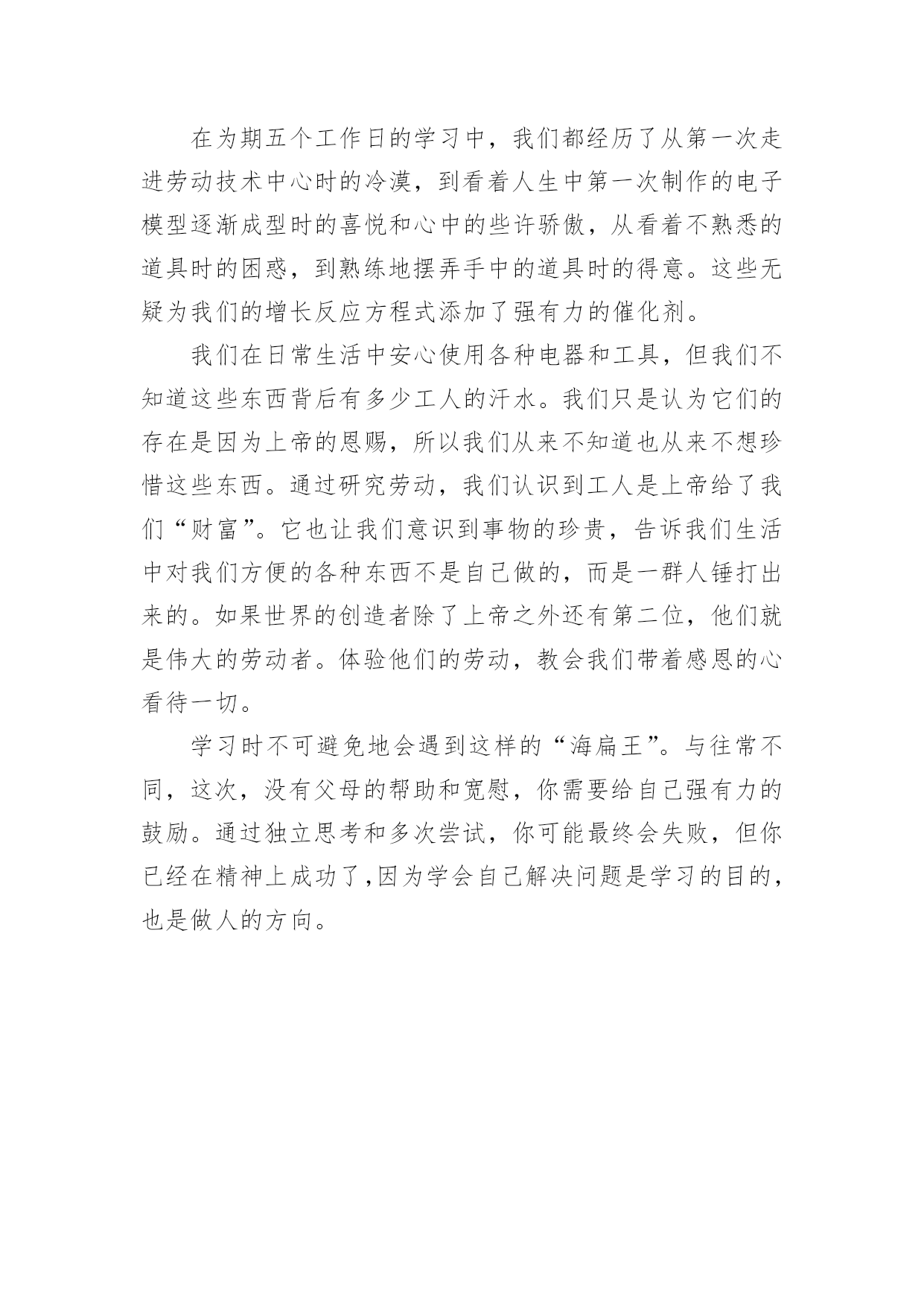 在为期五个工作日的学习中，我们都经历了从第一次走进劳动技术中心时的冷漠，到看着人生中第一次制作的电子模型逐渐成型时的喜悦和心中的些许骄傲，从看着不熟悉的道具时的困惑，到熟练地摆弄手中的道具时的得意。这些无疑为我们的增长反应方程式添加了强有力的催化剂。

我们在日常生活中安心使用各种电器和工具，但我们不知道这些东西背后有多少工人的汗水。我们只是认为它们的存在是因为上帝的恩赐，所以我们从来不知道也从来不想珍惜这些东西。通过研究劳动，我们认识到工人是上帝给了我们“财富”。它也让我们意识到事物的珍贵，告诉我们生活中对我们方便的各种东西不是自己做的，而是一群人锤打出来的。如果世界的创造者除了上帝之外还有第二位，他们就是伟大的劳动者。体验他们的劳动，教会我们带着感恩的心看待一切。

学习时不可避免地会遇到这样的“海扁王”。与往常不同，这次，没有父母的帮助和宽慰，你需要给自己强有力的鼓励。通过独立思考和多次尝试，你可能最终会失败，但你已经在精神上成功了，因为学会自己解决问题是学习的目的，也是做人的方向。